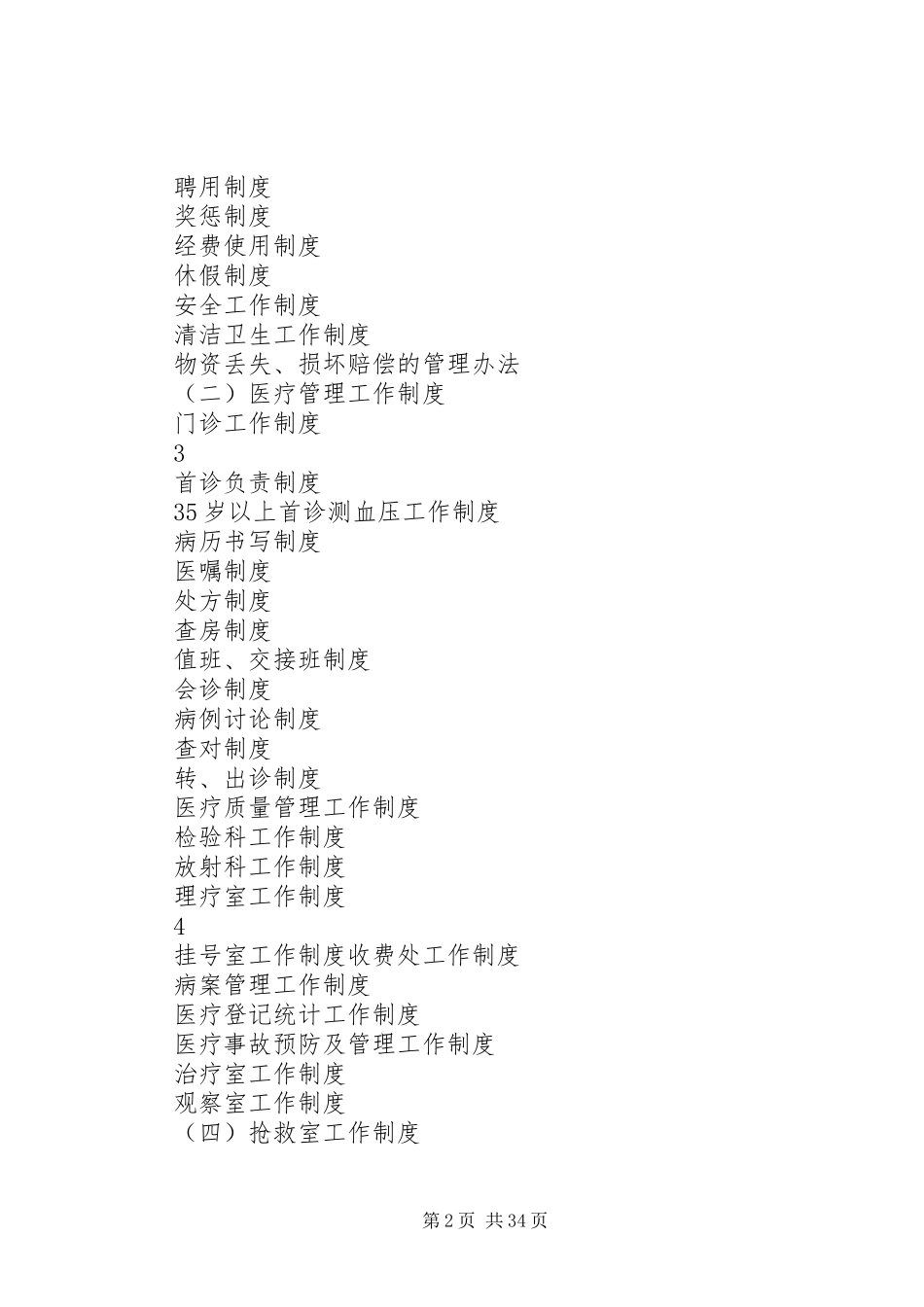 聘用制度
奖惩制度
经费使用制度
休假制度
安全工作制度
清洁卫生工作制度
物资丢失、损坏赔偿的管理办法
（二）医疗管理工作制度
门诊工作制度
3
首诊负责制度
35 岁以上首诊测血压工作制度
病历书写制度
医嘱制度
处方制度
查房制度
值班、交接班制度
会诊制度
病例讨论制度
查对制度
转、出诊制度
医疗质量管理工作制度
检验科工作制度
放射科工作制度
理疗室工作制度
4
挂号室工作制度收费处工作制度
病案管理工作制度
医疗登记统计工作制度
医疗事故预防及管理工作制度
治疗室工作制度
观察室工作制度
（四）抢救室工作制度

第 2 页 共 34 页